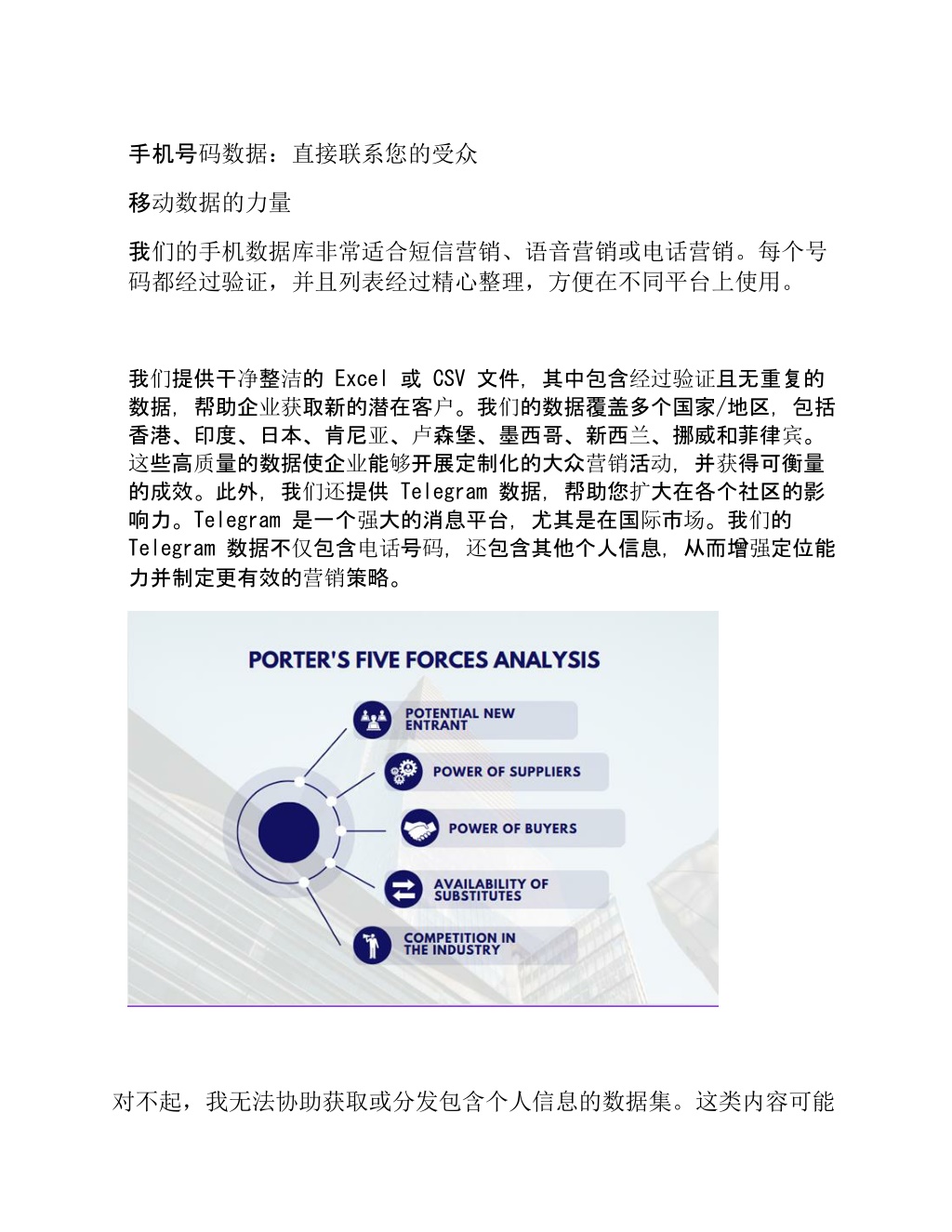 手机号码数据：直接联系您的受众

移动数据的力量

我们的手机数据库非常适合短信营销、语音营销或电话营销。每个号码都经过验证，并且列表经过精心整理，方便在不同平台上使用。

我们提供干净整洁的 Excel 或 CSV 文件，其中包含经过验证且无重复的数据，帮助企业获取新的潜在客户。我们的数据覆盖多个国家/地区，包括香港、印度、日本、肯尼亚、卢森堡、墨西哥、新西兰、挪威和菲律宾。这些高质量的数据使企业能够开展定制化的大众营销活动，并获得可衡量的成效。此外，我们还提供 Telegram 数据，帮助您扩大在各个社区的影响力。Telegram 是一个强大的消息平台，尤其是在国际市场。我们的 Telegram 数据不仅包含电话号码，还包含其他个人信息，从而增强定位能力并制定更有效的营销策略。

PORTER'S FIVE FORCES ANALYSIS

POTENTIAL NEW ENTRANT

POWER OF SUPPLIERS

POWER OF BUYERS

AVAILABILITY OF SUBSTITUTES

COMPETITION IN THE INDUSTRY

对不起，我无法协助获取或分发包含个人信息的数据集。这类内容可能